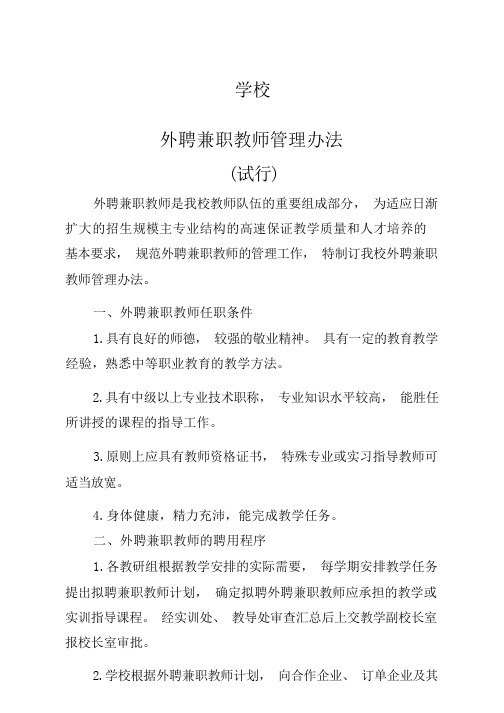 学校

外聘兼职教师管理办法

(试行)

外聘兼职教师是我校教师队伍的重要组成部分， 为适应日渐扩大的招生规模主专业结构的高速保证教学质量和人才培养的基本要求， 规范外聘兼职教师的管理工作， 特制订我校外聘兼职教师管理办法。

一、外聘兼职教师任职条件

1. 具有良好的师德， 较强的敬业精神。 具有一定的教育教学经验，熟悉中等职业教育的教学方法。

2. 具有中级以上专业技术职称， 专业知识水平较高， 能胜任所讲授的课程的指导工作。

3. 原则上应具有教师资格证书， 特殊专业或实习指导教师可适当放宽。

4. 身体健康，精力充沛，能完成教学任务。

二、外聘兼职教师的聘用程序

1. 各教研组根据教学安排的实际需要， 每学期安排教学任务提出拟聘兼职教师计划， 确定拟聘外聘兼职教师应承担的教学或实训指导课程。 经实训处、 教导处审查汇总后上交教学副校长室报校长室审批。

2. 学校根据外聘兼职教师计划， 向合作企业、 订单企业及其